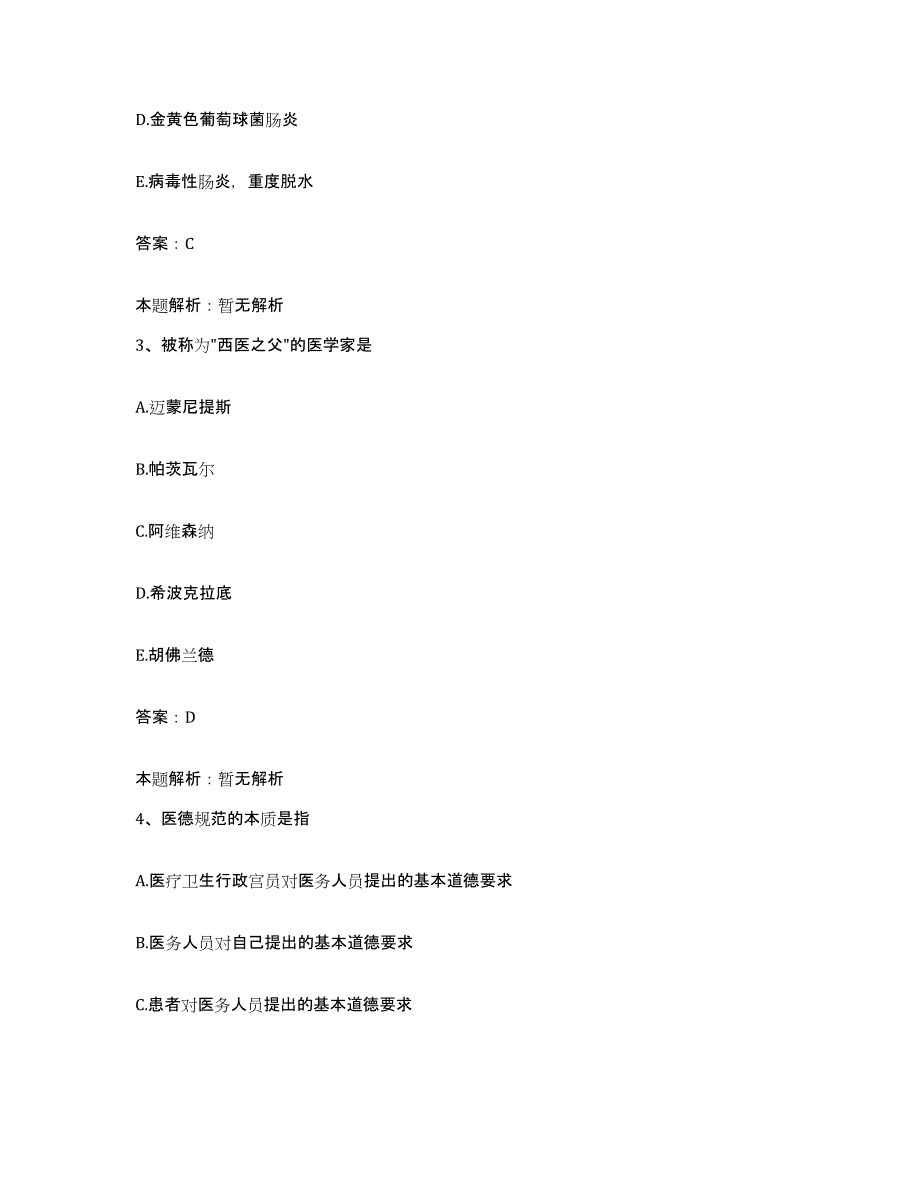 D.金黄色葡萄球菌肠炎

E.病毒性肠炎，重度脱水

答案：C

本题解析：暂无解析

3、被称为"西医之父"的医学家是

A.迈蒙尼提斯

B.帕茨瓦尔

C.阿维森纳

D.希波克拉底

E.胡佛兰德

答案：D

本题解析：暂无解析

4、医德规范的本质是指

A.医疗卫生行政官员对医务人员提出的基本道德要求

B.医务人员对自己提出的基本道德要求

C.患者对医务人员提出的基本道德要求